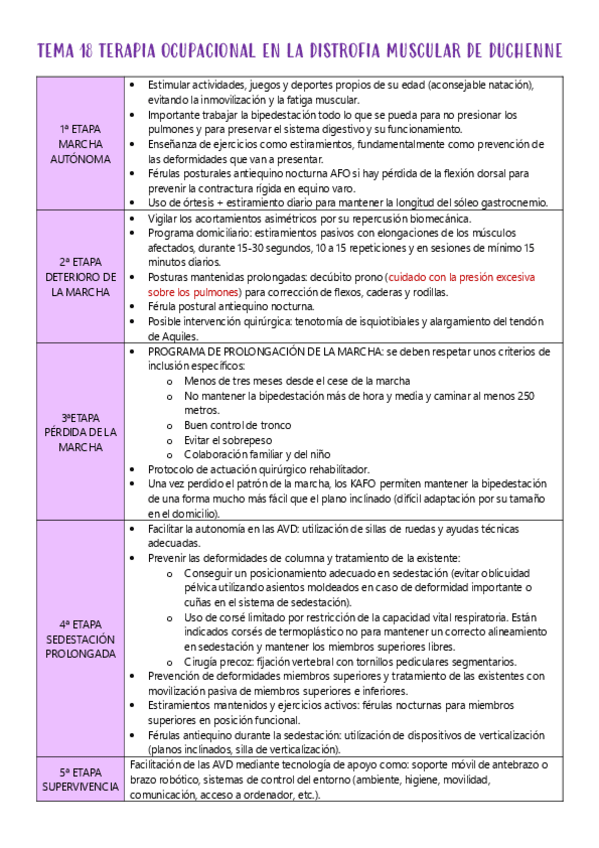 TEMA 18 TERAPIA OCUPACIONAL EN LA DISTROFIA MUSCULAR DE DUCHENNE

| | |
|---|---|
| 1ª ETAPA MARCHA AUTÓNOMA | • Estimular actividades, juegos y deportes propios de su edad (aconsejable natación), evitando la inmovilización y la fatiga muscular. • Importante trabajar la bipedestación todo lo que se pueda para no presionar los pulmones y para preservar el sistema digestivo y su funcionamiento. • Enseñanza de ejercicios como estiramientos, fundamentalmente como prevención de las deformidades que van a presentar. • Férulas posturales antiequino nocturna AFO si hay pérdida de la flexión dorsal para prevenir la contractura rígida en equino varo. • Uso de órtesis + estiramiento diario para mantener la longitud del sóleo gastrocnemio. |
| 2ª ETAPA DETERIORO DE LA MARCHA | • Vigilar los acortamientos asimétricos por su repercusión biomecánica. • Programa domiciliario: estiramientos pasivos con elongaciones de los músculos afectados, durante 15-30 segundos, 10 a 15 repeticiones y en sesiones de mínimo 15 minutos diarios. • Posturas mantenidas prolongadas: decúbito prono (cuidado con la presión excesiva sobre los pulmones) para corrección de flexos, caderas y rodillas. • Férula postural antiequino nocturna. • Posible intervención quirúrgica: tenotomía de isquiotibiales y alargamiento del tendón de Aquiles. |
| 3ªETAPA PÉRDIDA DE LA MARCHA | • PROGRAMA DE PROLONGACIÓN DE LA MARCHA: se deben respetar unos criterios de inclusión específicos: o Menos de tres meses desde el cese de la marcha o No mantener la bipedestación más de hora y media y caminar al menos 250 metros. o Buen control de tronco o Evitar el sobrepeso o Colaboración familiar y del niño • Protocolo de actuación quirúrgico rehabilitador. • Una vez perdido el patrón de la marcha, los KAFO permiten mantener la bipedestación de una forma mucho más fácil que el plano inclinado (difícil adaptación por su tamaño en el domicilio). |
| 4ª ETAPA SEDESTACIÓN PROLONGADA | • Facilitar la autonomía en las AVD: utilización de sillas de ruedas y ayudas técnicas adecuadas. • Prevenir las deformidades de columna y tratamiento de la existente: o Conseguir un posicionamiento adecuado en sedestación (evitar oblicuidad pélvica utilizando asientos moldeados en caso de deformidad importante o cuñas en el sistema de sedestación). o Uso de corsé limitado por restricción de la capacidad vital respiratoria. Están indicados corsés de termoplástico no para mantener un correcto alineamiento en sedestación y mantener los miembros superiores libres. o Cirugía precoz: fijación vertebral con tornillos pediculares segmentarios. • Prevención de deformidades miembros superiores y tratamiento de las existentes con movilización pasiva de miembros superiores e inferiores. • Estiramientos mantenidos y ejercicios activos: férulas nocturnas para miembros superiores en posición funcional. • Férulas antiequino durante la sedestación: utilización de dispositivos de verticalización (planos inclinados, silla de verticalización). |
| 5ª ETAPA SUPERVIVENCIA | Facilitación de las AVD mediante tecnología de apoyo como: soporte móvil de antebrazo o brazo robótico, sistemas de control del entorno (ambiente, higiene, movilidad, comunicación, acceso a ordenador, etc.). |